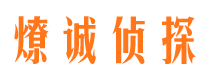 燎诚侦探